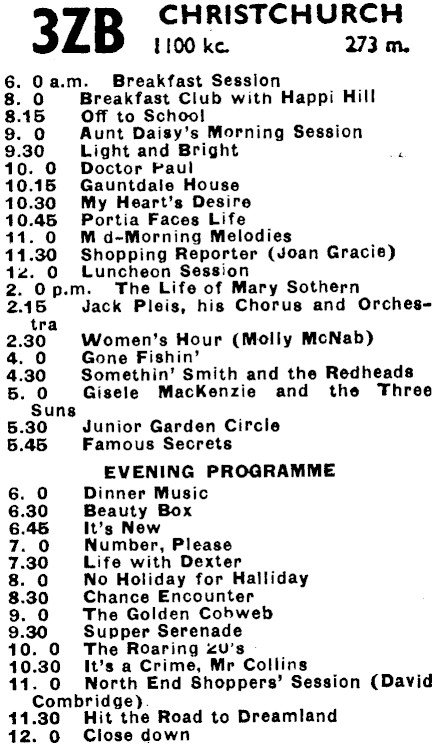 3ZB CHRISTCHURCH
1100 kc. 273 m.

6. 0 a.m. Breakfast Session
8. 0 Breakfast Club with Happi Hill
8.15 Off to School
9. 0 Aunt Daisy's Morning Session
9.30 Light and Bright
10. 0 Doctor Paul
10.15 Gauntdale House
10.30 My Heart's Desire
10.45 Portia Faces Life
11. 0 M d-Morning Melodies
11.30 Shopping Reporter (Joan Gracie)
12. 0 Luncheon Session
2. 0 p.m. The Life of Mary Sothern
2.15 Jack Pleis, his Chorus and Orchestra
2.30 Women's Hour (Molly McNab)
4. 0 Gone Fishin'
4.30 Somethin' Smith and the Redheads
5. 0 Gisele MacKenzie and the Three Suns
5.30 Junior Garden Circle
5.45 Famous Secrets

EVENING PROGRAMME

6. 0 Dinner Music
6.30 Beauty Box
6.45 It's New
7. 0 Number, Please
7.30 Life with Dexter
8. 0 No Holiday for Halliday
8.30 Chance Encounter
9. 0 The Golden Cobweb
9.30 Supper Serenade
10. 0 The Roaring 20's
10.30 It's a Crime, Mr Collins
11. 0 North End Shoppers' Session (David Combridge).
11.30 Hit the Road to Dreamland
12. 0 Close down